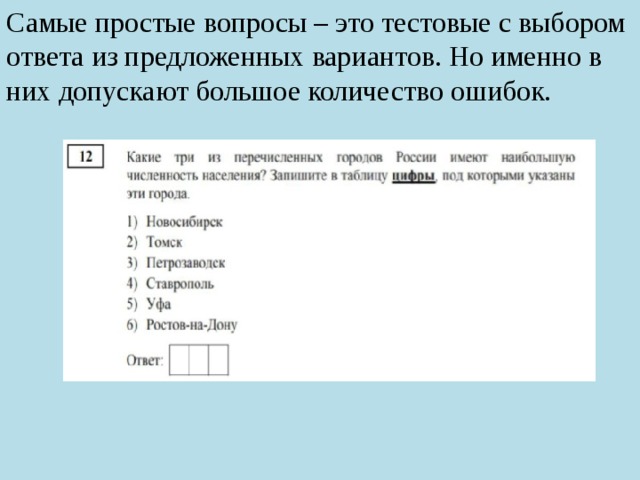 Самые простые вопросы – это тестовые с выбором ответа из предложенных вариантов. Но именно в них допускают большое количество ошибок.

12

Какие три из перечисленных городов России имеют наибольшую численность населения? Запишите в таблицу цифры, под которыми указаны эти города.

1) Новосибирск
2) Томск
3) Петрозаводск
4) Ставрополь
5) Уфа
6) Ростов-на-Дону

Ответ: